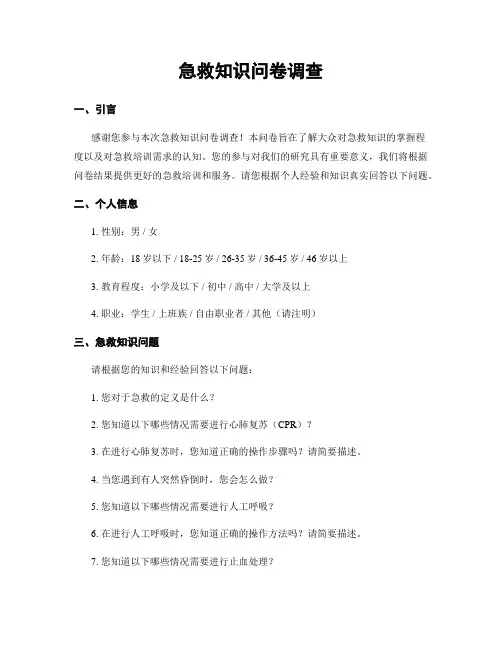 急救知识问卷调查

一、引言

感谢您参与本次急救知识问卷调查！本问卷旨在了解大众对急救知识的掌握程度以及对急救培训需求的认知。您的参与对我们的研究具有重要意义，我们将根据问卷结果提供更好的急救培训和服务。请您根据个人经验和知识真实回答以下问题。

二、个人信息

1. 性别：男 / 女

2. 年龄：18 岁以下 / 18-25 岁 / 26-35 岁 / 36-45 岁 / 46 岁以上

3. 教育程度：小学及以下 / 初中 / 高中 / 大学及以上

4. 职业：学生 / 上班族 / 自由职业者 / 其他（请注明）

三、急救知识问题

请根据您的知识和经验回答以下问题：

1. 您对于急救的定义是什么？

2. 您知道以下哪些情况需要进行心肺复苏（CPR）？

3. 在进行心肺复苏时，您知道正确的操作步骤吗？请简要描述。

4. 当您遇到有人突然昏倒时，您会怎么做？

5. 您知道以下哪些情况需要进行人工呼吸？

6. 在进行人工呼吸时，您知道正确的操作方法吗？请简要描述。

7. 您知道以下哪些情况需要进行止血处理？